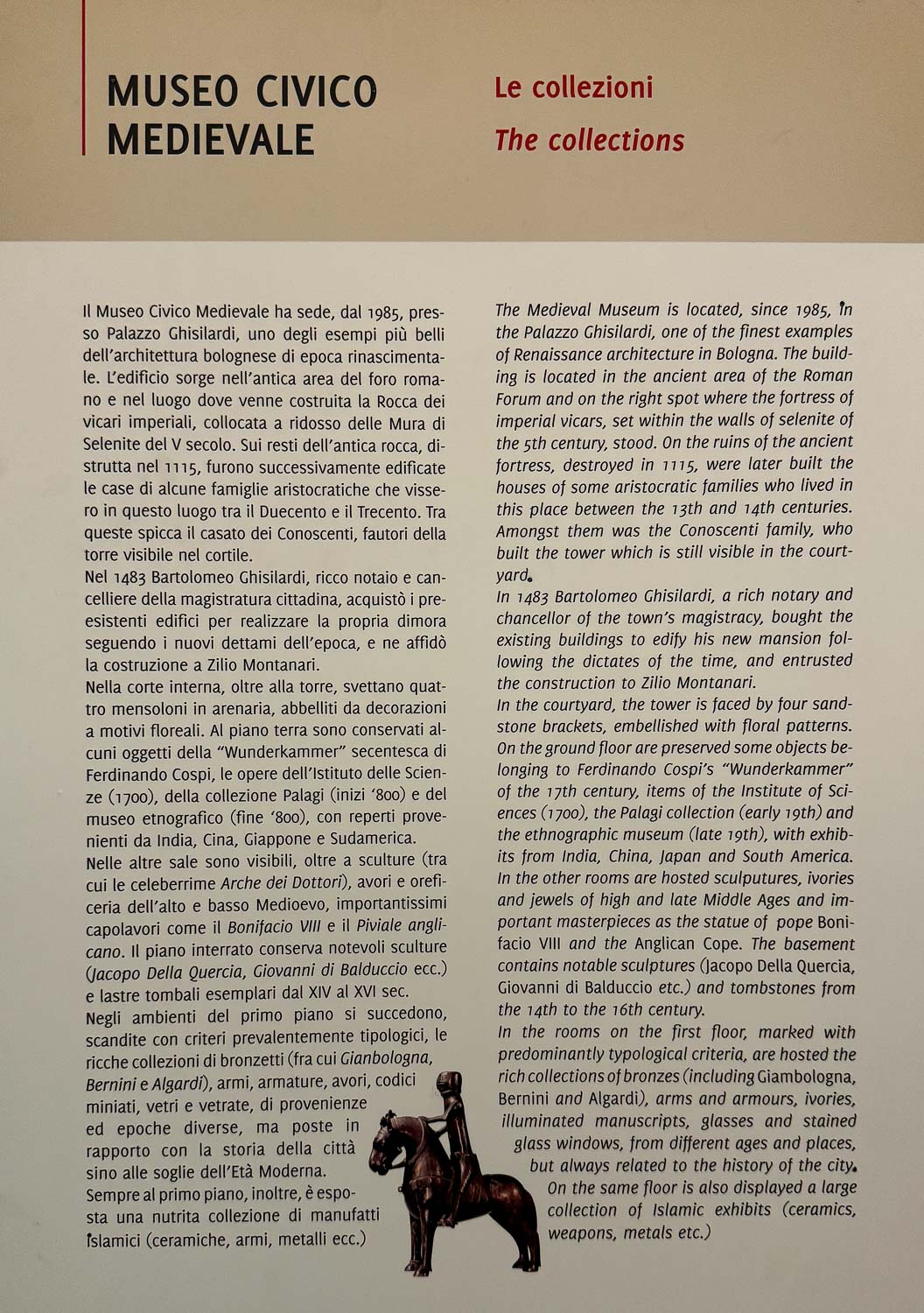 MUSEO CIVICO MEDIEVALE

Le collezioni
The collections

Il Museo Civico Medievale ha sede, dal 1985, presso Palazzo Ghisilardi, uno degli esempi più belli dell'architettura bolognese di epoca rinascimentale. L'edificio sorge nell'antica area del foro romano e nel luogo dove venne costruita la Rocca dei vicari imperiali, collocata a ridosso delle Mura di Selenite del V secolo. Sui resti dell'antica rocca, distrutta nel 1115, furono successivamente edificate le case di alcune famiglie aristocratiche che vissero in questo luogo tra il Duecento e il Trecento. Tra queste spicca il casato dei Conoscenti, fautori della torre visibile nel cortile.
Nel 1483 Bartolomeo Ghisilardi, ricco notaio e cancelliere della magistratura cittadina, acquistò i preesistenti edifici per realizzare la propria dimora seguendo i nuovi dettami dell'epoca, e ne affidò la costruzione a Zilio Montanari.
Nella corte interna, oltre alla torre, svettano quattro mensoloni in arenaria, abbelliti da decorazioni a motivi floreali. Al piano terra sono conservati alcuni oggetti della "Wunderkammer" secentesca di Ferdinando Cospi, le opere dell'Istituto delle Scienze (1700), della collezione Palagi (inizi '800) e del museo etnografico (fine '800), con reperti provenienti da India, Cina, Giappone e Sudamerica.
Nelle altre sale sono visibili, oltre a sculture (tra cui le celeberrime Arche dei Dottori), avori e oreficeria dell'alto e basso Medioevo, importantissimi capolavori come il Bonifacio VIII e il Piviale anglicano. Il piano interrato conserva notevoli sculture (Jacopo Della Quercia, Giovanni di Balduccio ecc.) e lastre tombali esemplari dal XIV al XVI sec.
Negli ambienti del primo piano si succedono, scandite con criteri prevalentemente tipologici, le ricche collezioni di bronzetti (fra cui Gianbologna, Bernini e Algardi), armi, armature, avori, codici miniati, vetri e vetrate, di provenienze ed epoche diverse, ma poste in rapporto con la storia della città sino alle soglie dell'Età Moderna.
Sempre al primo piano, inoltre, è esposta una nutrita collezione di manufatti islamici (ceramiche, armi, metalli ecc.)

The Medieval Museum is located, since 1985, in the Palazzo Ghisilardi, one of the finest examples of Renaissance architecture in Bologna. The building is located in the ancient area of the Roman Forum and on the right spot where the fortress of imperial vicars, set within the walls of selenite of the 5th century, stood. On the ruins of the ancient fortress, destroyed in 1115, were later built the houses of some aristocratic families who lived in this place between the 13th and 14th centuries. Amongst them was the Conoscenti family, who built the tower which is still visible in the courtyard.
In 1483 Bartolomeo Ghisilardi, a rich notary and chancellor of the town's magistracy, bought the existing buildings to edify his new mansion following the dictates of the time, and entrusted the construction to Zilio Montanari.
In the courtyard, the tower is faced by four sandstone brackets, embellished with floral patterns. On the ground floor are preserved some objects belonging to Ferdinando Cospi's "Wunderkammer" of the 17th century, items of the Institute of Sciences (1700), the Palagi collection (early 19th) and the ethnographic museum (late 19th), with exhibits from India, China, Japan and South America.
In the other rooms are hosted sculputures, ivories and jewels of high and late Middle Ages and important masterpieces as the statue of pope Bonifacio VIII and the Anglican Cope. The basement contains notable sculptures (Jacopo Della Quercia, Giovanni di Balduccio etc.) and tombstones from the 14th to the 16th century.
In the rooms on the first floor, marked with predominantly typological criteria, are hosted the rich collections of bronzes (including Giambologna, Bernini and Algardi), arms and armours, ivories, illuminated manuscripts, glasses and stained glass windows, from different ages and places, but always related to the history of the city.
On the same floor is also displayed a large collection of Islamic exhibits (ceramics, weapons, metals etc.)